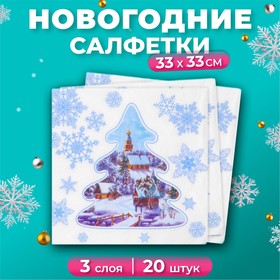 НОВОГОДНИЕ САЛФЕТКИ
33 х 33 см

3 слоя | 20 штук